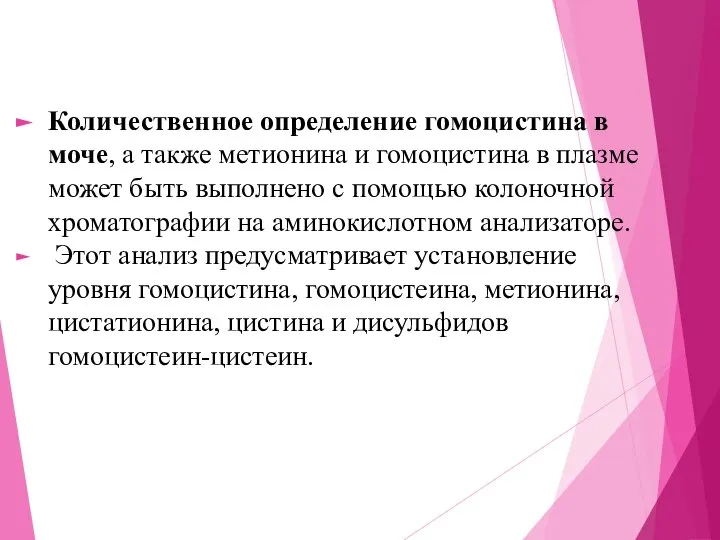 Количественное определение гомоцистина в моче, а также метионина и гомоцистина в плазме может быть выполнено с помощью колоночной хроматографии на аминокислотном анализаторе.

Этот анализ предусматривает установление уровня гомоцистина, гомоцистеина, метионина, цистатионина, цистина и дисульфидов гомоцистеин-цистеин.